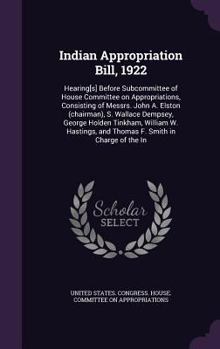 Indian Appropriation Bill, 1922

Hearing[s] Before Subcommittee of House Committee on Appropriations, Consisting of Messrs. John A. Elston (chairman), S. Wallace Dempsey, George Holden Tinkham, William W. Hastings, and Thomas F. Smith in Charge of the In

Scholar SELECT

UNITED STATES. CONGRESS. HOUSE. COMMITTEE ON APPROPRIATIONS